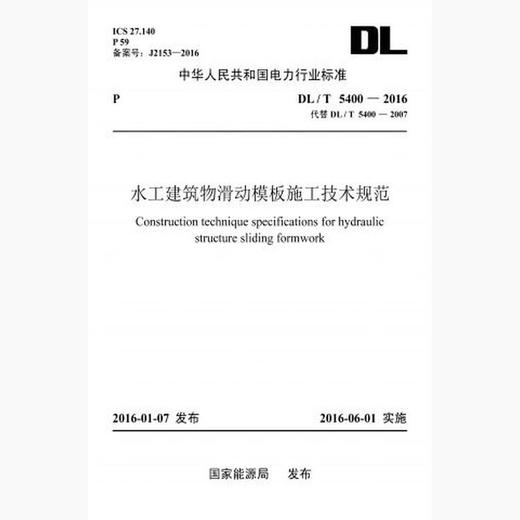 ICS 27.140
P 59
备案号：J2153—2016

DL

中华人民共和国电力行业标准

P

DL / T 5400 — 2016
代替 DL / T 5400 — 2007

水工建筑物滑动模板施工技术规范

Construction technique specifications for hydraulic structure sliding formwork

2016-01-07 发布

2016-06-01 实施

国家能源局 发布